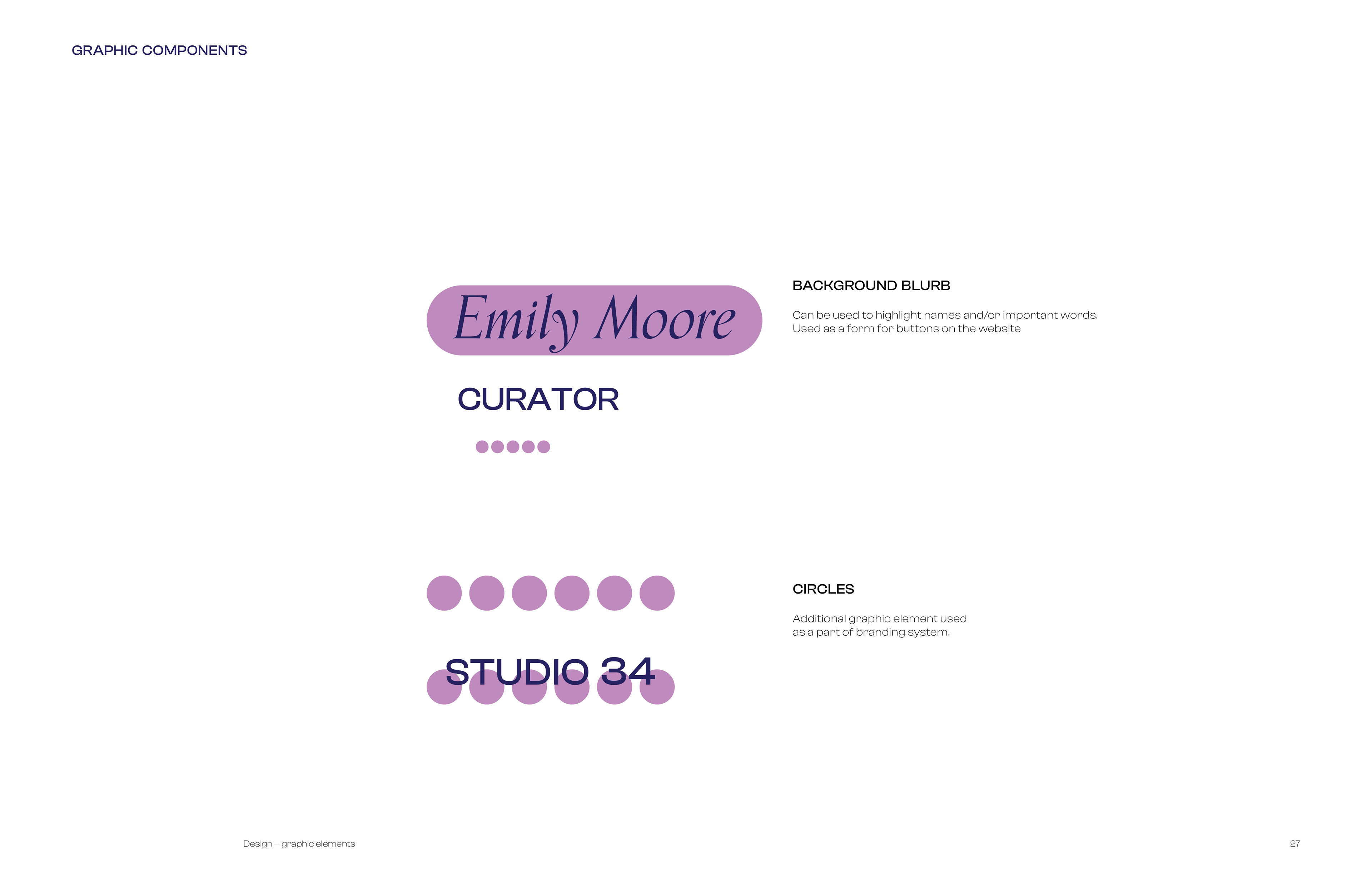 GRAPHIC COMPONENTS

Emily Moore

CURATOR

BACKGROUND BLURB

Can be used to highlight names and/or important words. Used as a form for buttons on the website

STUDIO 34

CIRCLES

Additional graphic element used as a part of branding system.

Design – graphic elements

27